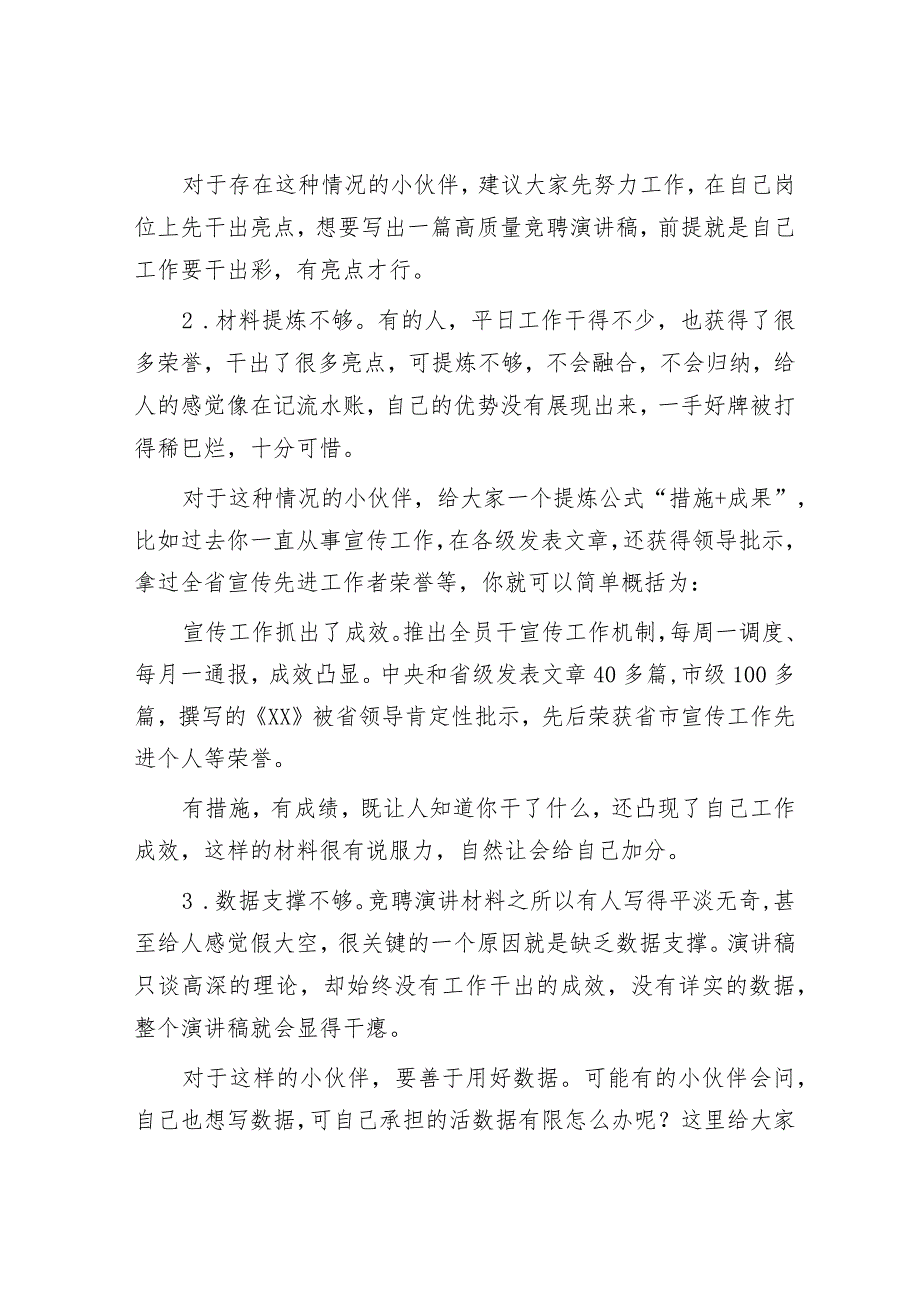 对于存在这种情况的小伙伴，建议大家先努力工作，在自己岗位上先干出亮点，想要写出一篇高质量竞聘演讲稿，前提就是自己工作要干出彩，有亮点才行。

2．材料提炼不够。有的人，平日工作干得不少，也获得了很多荣誉，干出了很多亮点，可提炼不够，不会融合，不会归纳，给人的感觉像在记流水账，自己的优势没有展现出来，一手好牌被打得稀巴烂，十分可惜。

对于这种情况的小伙伴，给大家一个提炼公式“措施+成果”，比如过去你一直从事宣传工作，在各级发表文章，还获得领导批示，拿过全省宣传先进工作者荣誉等，你就可以简单概括为：

宣传工作抓出了成效。推出全员干宣传工作机制，每周一调度、每月一通报，成效凸显。中央和省级发表文章40多篇，市级100多篇，撰写的《XX》被省领导肯定性批示，先后荣获省市宣传工作先进个人等荣誉。

有措施，有成绩，既让人知道你干了什么，还凸现了自己工作成效，这样的材料很有说服力，自然让会给自己加分。

3．数据支撑不够。竞聘演讲材料之所以有人写得平淡无奇，甚至给人感觉假大空，很关键的一个原因就是缺乏数据支撑。演讲稿只谈高深的理论，却始终没有工作干出的成效，没有详实的数据，整个演讲稿就会显得干瘪。

对于这样的小伙伴，要善于用好数据。可能有的小伙伴会问，自己也想写数据，可自己承担的活数据有限怎么办呢？这里给大家